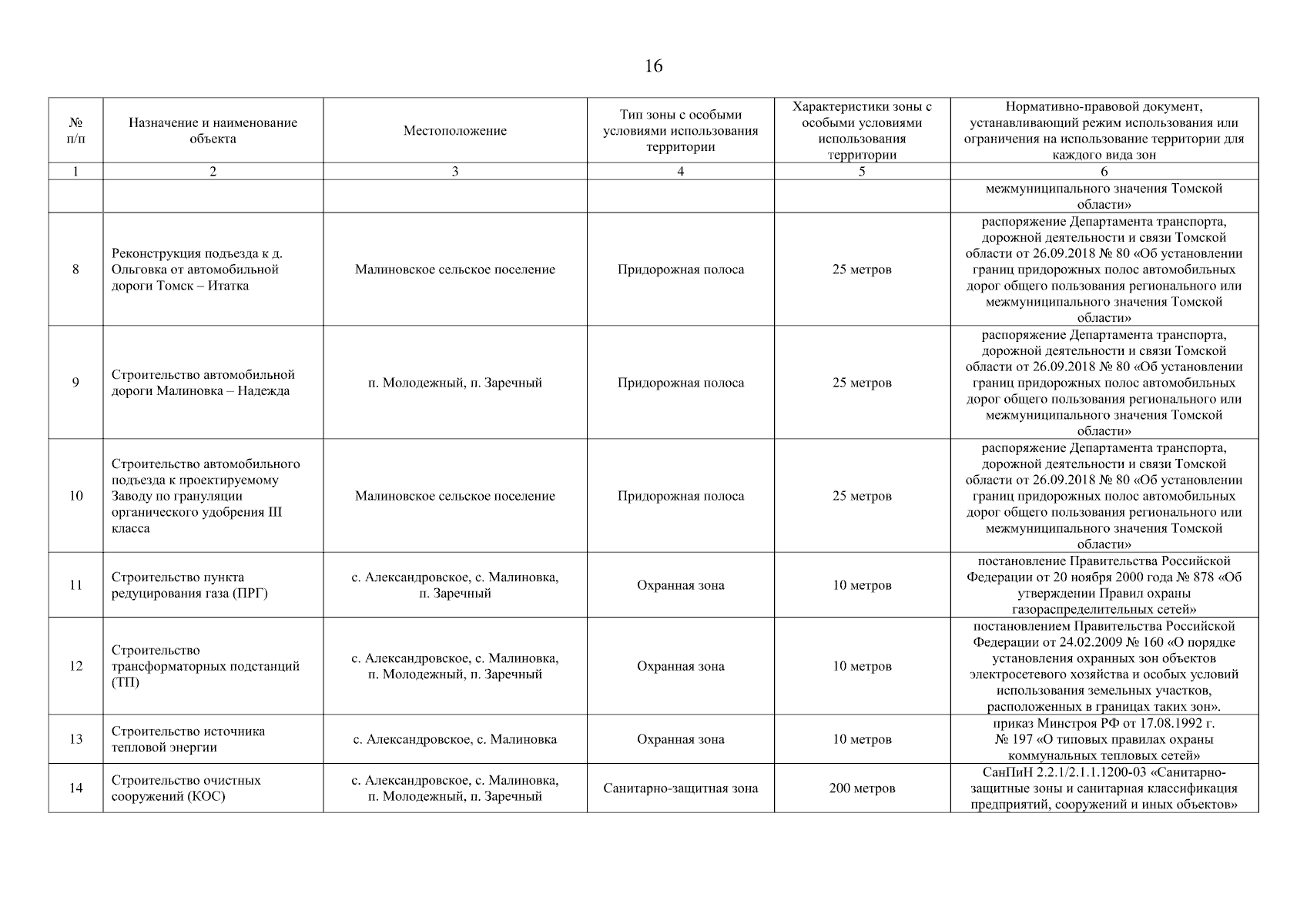 16

| № п/п | Назначение и наименование объекта | Местоположение | Тип зоны с особыми условиями использования территории | Характеристики зоны с особыми условиями использования территории | Нормативно-правовой документ, устанавливающий режим использования или ограничения на использование территории для каждого вида зон |
|---|---|---|---|---|---|
| 1 | 2 | 3 | 4 | 5 | 6 |
| | | | | | межмуниципального значения Томской области» |
| 8 | Реконструкция подъезда к д. Ольговка от автомобильной дороги Томск – Итатка | Малиновское сельское поселение | Придорожная полоса | 25 метров | распоряжение Департамента транспорта, дорожной деятельности и связи Томской области от 26.09.2018 № 80 «Об установлении границ придорожных полос автомобильных дорог общего пользования регионального или межмуниципального значения Томской области» |
| 9 | Строительство автомобильной дороги Малиновка – Надежда | п. Молодежный, п. Заречный | Придорожная полоса | 25 метров | распоряжение Департамента транспорта, дорожной деятельности и связи Томской области от 26.09.2018 № 80 «Об установлении границ придорожных полос автомобильных дорог общего пользования регионального или межмуниципального значения Томской области» |
| 10 | Строительство автомобильного подъезда к проектируемому Заводу по грануляции органического удобрения III класса | Малиновское сельское поселение | Придорожная полоса | 25 метров | распоряжение Департамента транспорта, дорожной деятельности и связи Томской области от 26.09.2018 № 80 «Об установлении границ придорожных полос автомобильных дорог общего пользования регионального или межмуниципального значения Томской области» |
| 11 | Строительство пункта редуцирования газа (ПРГ) | с. Александровское, с. Малиновка, п. Заречный | Охранная зона | 10 метров | постановление Правительства Российской Федерации от 20 ноября 2000 года № 878 «Об утверждении Правил охраны газораспределительных сетей» |
| 12 | Строительство трансформаторных подстанций (ТП) | с. Александровское, с. Малиновка, п. Молодежный, п. Заречный | Охранная зона | 10 метров | постановлением Правительства Российской Федерации от 24.02.2009 № 160 «О порядке установления охранных зон объектов электросетевого хозяйства и особых условий использования земельных участков, расположенных в границах таких зон». |
| 13 | Строительство источника тепловой энергии | с. Александровское, с. Малиновка | Охранная зона | 10 метров | приказ Минстроя РФ от 17.08.1992 г. № 197 «О типовых правилах охраны коммунальных тепловых сетей» |
| 14 | Строительство очистных сооружений (КОС) | с. Александровское, с. Малиновка, п. Молодежный, п. Заречный | Санитарно-защитная зона | 200 метров | СанПиН 2.2.1/2.1.1.1200-03 «Санитарно-защитные зоны и санитарная классификация предприятий, сооружений и иных объектов» |